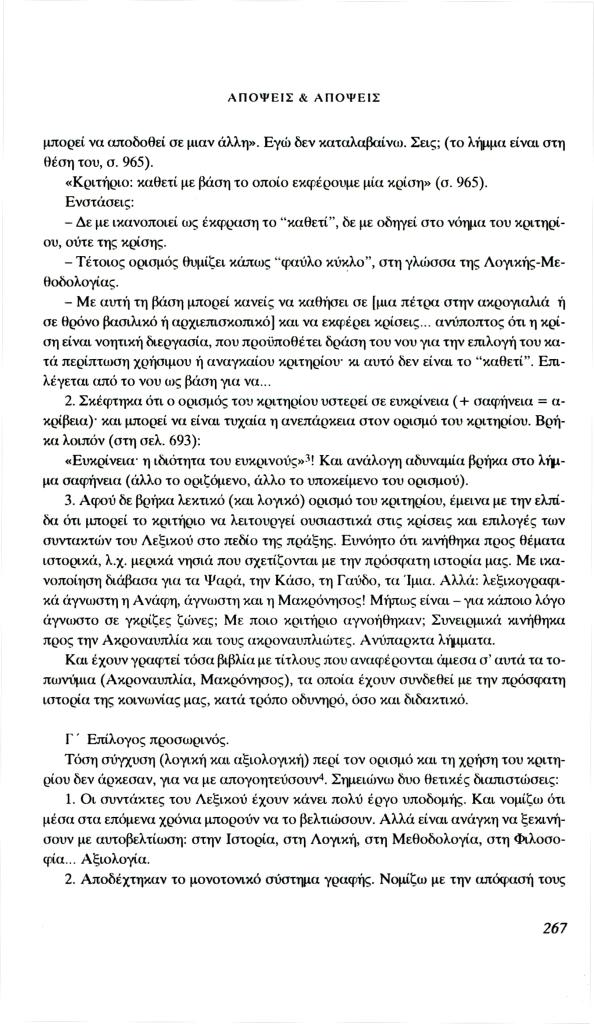 ΑΠΟΨΕΙΣ & ΑΠΟΨΕΙΣ

μπορεί να αποδοθεί σε μιαν άλλη». Εγώ δεν καταλαβαίνω. Σεις; (το λήμμα είναι στη θέση του, σ. 965).

«Κριτήριο: καθετί με βάση το οποίο εκφέρουμε μία κρίση» (σ. 965).

Ενστάσεις:

– Δε με ικανοποιεί ως έκφραση το "καθετί", δε με οδηγεί στο νόημα του κριτηρίου, ούτε της κρίσης.

– Τέτοιος ορισμός θυμίζει κάπως "φαύλο κύκλο", στη γλώσσα της Λογικής-Μεθοδολογίας.

– Με αυτή τη βάση μπορεί κανείς να καθήσει σε [μια πέτρα στην ακρογιαλιά ή σε θρόνο βασιλικό ή αρχιεπισκοπικό] και να εκφέρει κρίσεις... ανύποπτος ότι η κρίση είναι νοητική διεργασία, που προϋποθέτει δράση του νου για την επιλογή του κατά περίπτωση χρήσιμου ή αναγκαίου κριτηρίου· κι αυτό δεν είναι το "καθετί". Επιλέγεται από το νου ως βάση για να...

2. Σκέφτηκα ότι ο ορισμός του κριτηρίου υστερεί σε ευκρίνεια (+ σαφήνεια = ακρίβεια)· και μπορεί να είναι τυχαία η ανεπάρκεια στον ορισμό του κριτηρίου. Βρήκα λοιπόν (στη σελ. 693):

«Ευκρίνεια· η ιδιότητα του ευκρινούς»$^3$! Και ανάλογη αδυναμία βρήκα στο λήμμα σαφήνεια (άλλο το οριζόμενο, άλλο το υποκείμενο του ορισμού).

3. Αφού δε βρήκα λεκτικό (και λογικό) ορισμό του κριτηρίου, έμεινα με την ελπίδα ότι μπορεί το κριτήριο να λειτουργεί ουσιαστικά στις κρίσεις και επιλογές των συντακτών του Λεξικού στο πεδίο της πράξης. Ευνόητο ότι κινήθηκα προς θέματα ιστορικά, λ.χ. μερικά νησιά που σχετίζονται με την πρόσφατη ιστορία μας. Με ικανοποίηση διάβασα για τα Ψαρά, την Κάσο, τη Γαύδο, τα Ίμια. Αλλά: λεξικογραφικά άγνωστη η Ανάφη, άγνωστη και η Μακρόνησος! Μήπως είναι – για κάποιο λόγο άγνωστο σε γκρίζες ζώνες; Με ποιο κριτήριο αγνοήθηκαν; Συνειρμικά κινήθηκα προς την Ακροναυπλία και τους ακροναυπλιώτες. Ανύπαρκτα λήμματα.

Και έχουν γραφτεί τόσα βιβλία με τίτλους που αναφέρονται άμεσα σ' αυτά τα τοπωνύμια (Ακροναυπλία, Μακρόνησος), τα οποία έχουν συνδεθεί με την πρόσφατη ιστορία της κοινωνίας μας, κατά τρόπο οδυνηρό, όσο και διδακτικό.

Γ΄ Επίλογος προσωρινός.

Τόση σύγχυση (λογική και αξιολογική) περί τον ορισμό και τη χρήση του κριτηρίου δεν άρκεσαν, για να με απογοητεύσουν$^4$. Σημειώνω δυο θετικές διαπιστώσεις:

1. Οι συντάκτες του Λεξικού έχουν κάνει πολύ έργο υποδομής. Και νομίζω ότι μέσα στα επόμενα χρόνια μπορούν να το βελτιώσουν. Αλλά είναι ανάγκη να ξεκινήσουν με αυτοβελτίωση: στην Ιστορία, στη Λογική, στη Μεθοδολογία, στη Φιλοσοφία... Αξιολογία.

2. Αποδέχτηκαν το μονοτονικό σύστημα γραφής. Νομίζω με την απόφασή τους

267